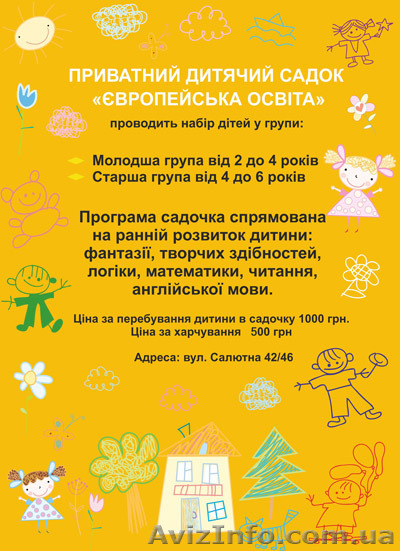 ПРИВАТНИЙ ДИТЯЧИЙ САДОК
«ЄВРОПЕЙСЬКА ОСВІТА»
проводить набір дітей у групи:

Молодша група від 2 до 4 років
Старша група від 4 до 6 років

Програма садочка спрямована на ранній розвиток дитини: фантазії, творчих здібностей, логіки, математики, читання, англійської мови.

Ціна за перебування дитини в садочку 1000 грн.
Ціна за харчування 500 грн

Адреса: вул. Салютна 42/46

AvizInfo.com.ua